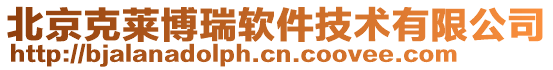 北京克莱博瑞软件技术有限公司
http://bjalanadolph.cn.coovee.com